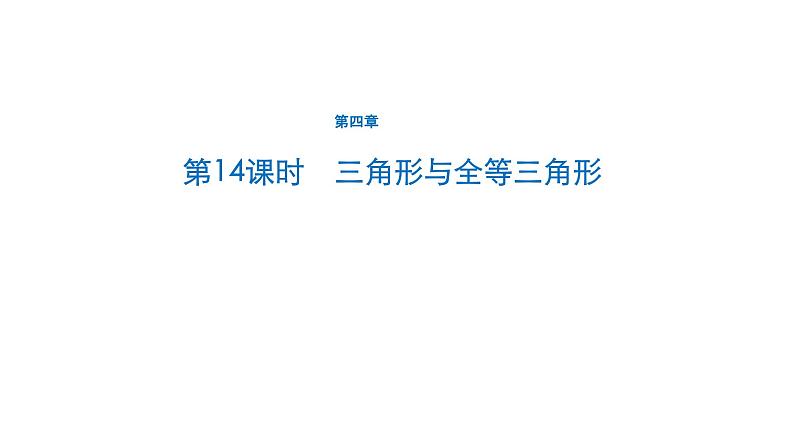 第四章

第14课时　三角形与全等三角形